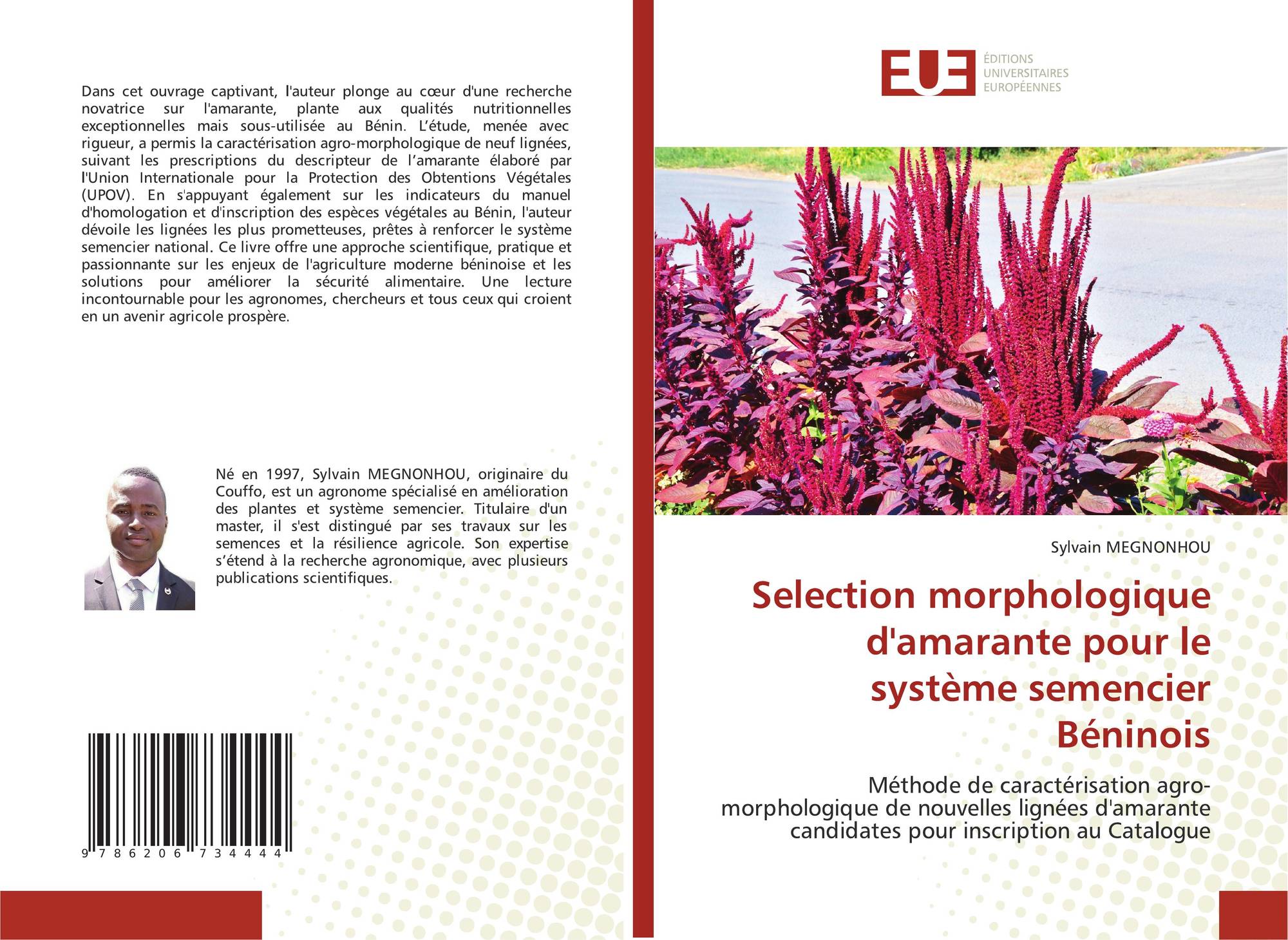 Dans cet ouvrage captivant, l'auteur plonge au cœur d'une recherche novatrice sur l'amarante, plante aux qualités nutritionnelles exceptionnelles mais sous-utilisée au Bénin. L'étude, menée avec rigueur, a permis la caractérisation agro-morphologique de neuf lignées, suivant les prescriptions du descripteur de l'amarante élaboré par l'Union Internationale pour la Protection des Obtentions Végétales (UPOV). En s'appuyant également sur les indicateurs du manuel d'homologation et d'inscription des espèces végétales au Bénin, l'auteur dévoile les lignées les plus prometteuses, prêtes à renforcer le système semencier national. Ce livre offre une approche scientifique, pratique et passionnante sur les enjeux de l'agriculture moderne béninoise et les solutions pour améliorer la sécurité alimentaire. Une lecture incontournable pour les agronomes, chercheurs et tous ceux qui croient en un avenir agricole prospère.

Né en 1997, Sylvain MEGNONHOU, originaire du Couffo, est un agronome spécialisé en amélioration des plantes et système semencier. Titulaire d'un master, il s'est distingué par ses travaux sur les semences et la résilience agricole. Son expertise s'étend à la recherche agronomique, avec plusieurs publications scientifiques.

9 786206 734444

EUE
ÉDITIONS UNIVERSITAIRES EUROPÉENNES

Sylvain MEGNONHOU

Selection morphologique d'amarante pour le système semencier Béninois

Méthode de caractérisation agro-morphologique de nouvelles lignées d'amarante candidates pour inscription au Catalogue